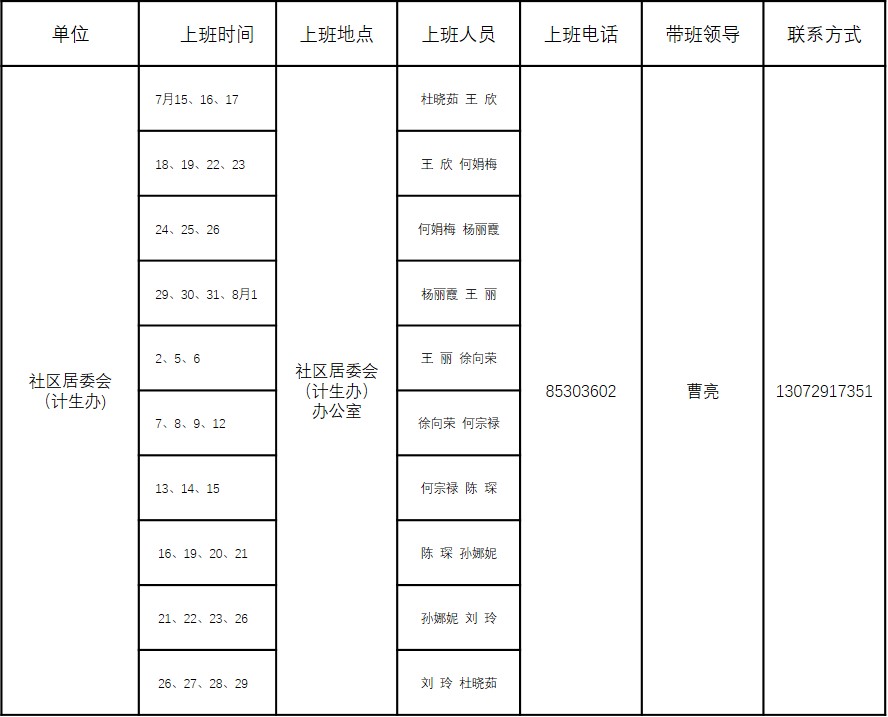 | 单位 | 上班时间 | 上班地点 | 上班人员 | 上班电话 | 带班领导 | 联系方式 |
|---|---|---|---|---|---|---|
| 社区居委会（计生办） | 7月15、16、17 | 社区居委会（计生办）办公室 | 杜晓茹 王 欣 | 85303602 | 曹亮 | 13072917351 |
| | 18、19、22、23 | | 王 欣 何娟梅 | | | |
| | 24、25、26 | | 何娟梅 杨丽霞 | | | |
| | 29、30、31、8月1 | | 杨丽霞 王 丽 | | | |
| | 2、5、6 | | 王 丽 徐向荣 | | | |
| | 7、8、9、12 | | 徐向荣 何宗禄 | | | |
| | 13、14、15 | | 何宗禄 陈 琛 | | | |
| | 16、19、20、21 | | 陈 琛 孙娜妮 | | | |
| | 21、22、23、26 | | 孙娜妮 刘 玲 | | | |
| | 26、27、28、29 | | 刘 玲 杜晓茹 | | | |